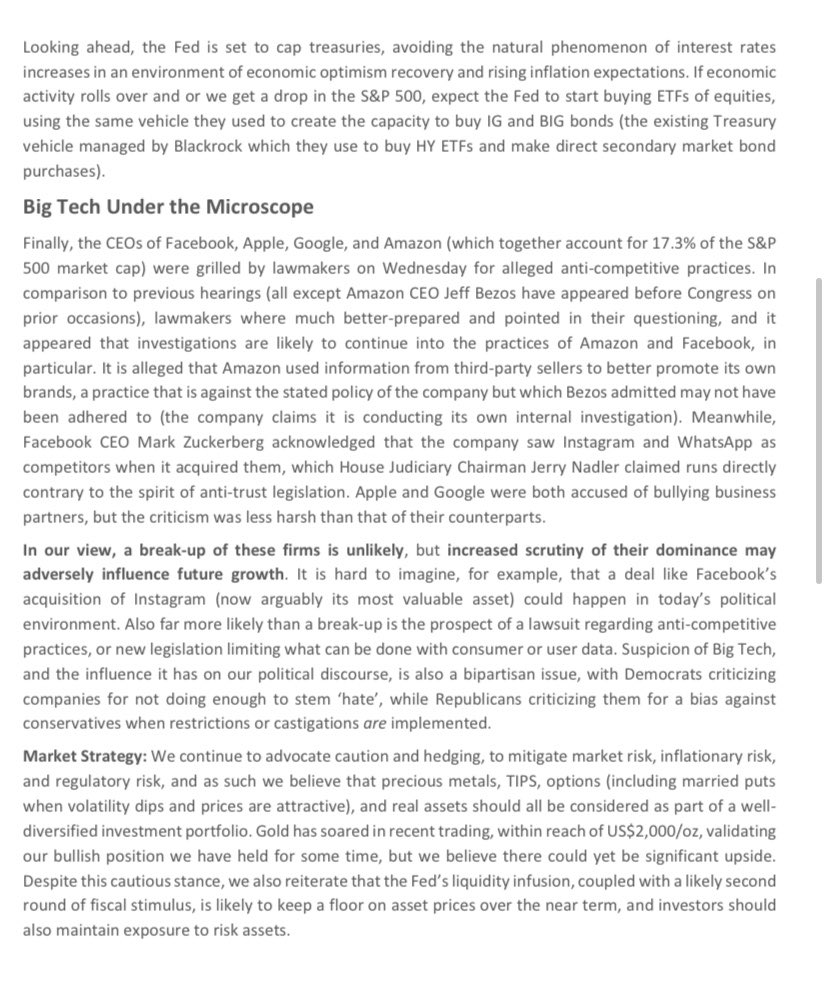 Looking ahead, the Fed is set to cap treasuries, avoiding the natural phenomenon of interest rates increases in an environment of economic optimism recovery and rising inflation expectations. If economic activity rolls over and or we get a drop in the S&P 500, expect the Fed to start buying ETFs of equities, using the same vehicle they used to create the capacity to buy IG and BIG bonds (the existing Treasury vehicle managed by Blackrock which they use to buy HY ETFs and make direct secondary market bond purchases).

Big Tech Under the Microscope

Finally, the CEOs of Facebook, Apple, Google, and Amazon (which together account for 17.3% of the S&P 500 market cap) were grilled by lawmakers on Wednesday for alleged anti-competitive practices. In comparison to previous hearings (all except Amazon CEO Jeff Bezos have appeared before Congress on prior occasions), lawmakers where much better-prepared and pointed in their questioning, and it appeared that investigations are likely to continue into the practices of Amazon and Facebook, in particular. It is alleged that Amazon used information from third-party sellers to better promote its own brands, a practice that is against the stated policy of the company but which Bezos admitted may not have been adhered to (the company claims it is conducting its own internal investigation). Meanwhile, Facebook CEO Mark Zuckerberg acknowledged that the company saw Instagram and WhatsApp as competitors when it acquired them, which House Judiciary Chairman Jerry Nadler claimed runs directly contrary to the spirit of anti-trust legislation. Apple and Google were both accused of bullying business partners, but the criticism was less harsh than that of their counterparts.

In our view, a break-up of these firms is unlikely, but increased scrutiny of their dominance may adversely influence future growth. It is hard to imagine, for example, that a deal like Facebook's acquisition of Instagram (now arguably its most valuable asset) could happen in today's political environment. Also far more likely than a break-up is the prospect of a lawsuit regarding anti-competitive practices, or new legislation limiting what can be done with consumer or user data. Suspicion of Big Tech, and the influence it has on our political discourse, is also a bipartisan issue, with Democrats criticizing companies for not doing enough to stem 'hate', while Republicans criticizing them for a bias against conservatives when restrictions or castigations are implemented.

Market Strategy: We continue to advocate caution and hedging, to mitigate market risk, inflationary risk, and regulatory risk, and as such we believe that precious metals, TIPS, options (including married puts when volatility dips and prices are attractive), and real assets should all be considered as part of a well-diversified investment portfolio. Gold has soared in recent trading, within reach of US$2,000/oz, validating our bullish position we have held for some time, but we believe there could yet be significant upside. Despite this cautious stance, we also reiterate that the Fed's liquidity infusion, coupled with a likely second round of fiscal stimulus, is likely to keep a floor on asset prices over the near term, and investors should also maintain exposure to risk assets.